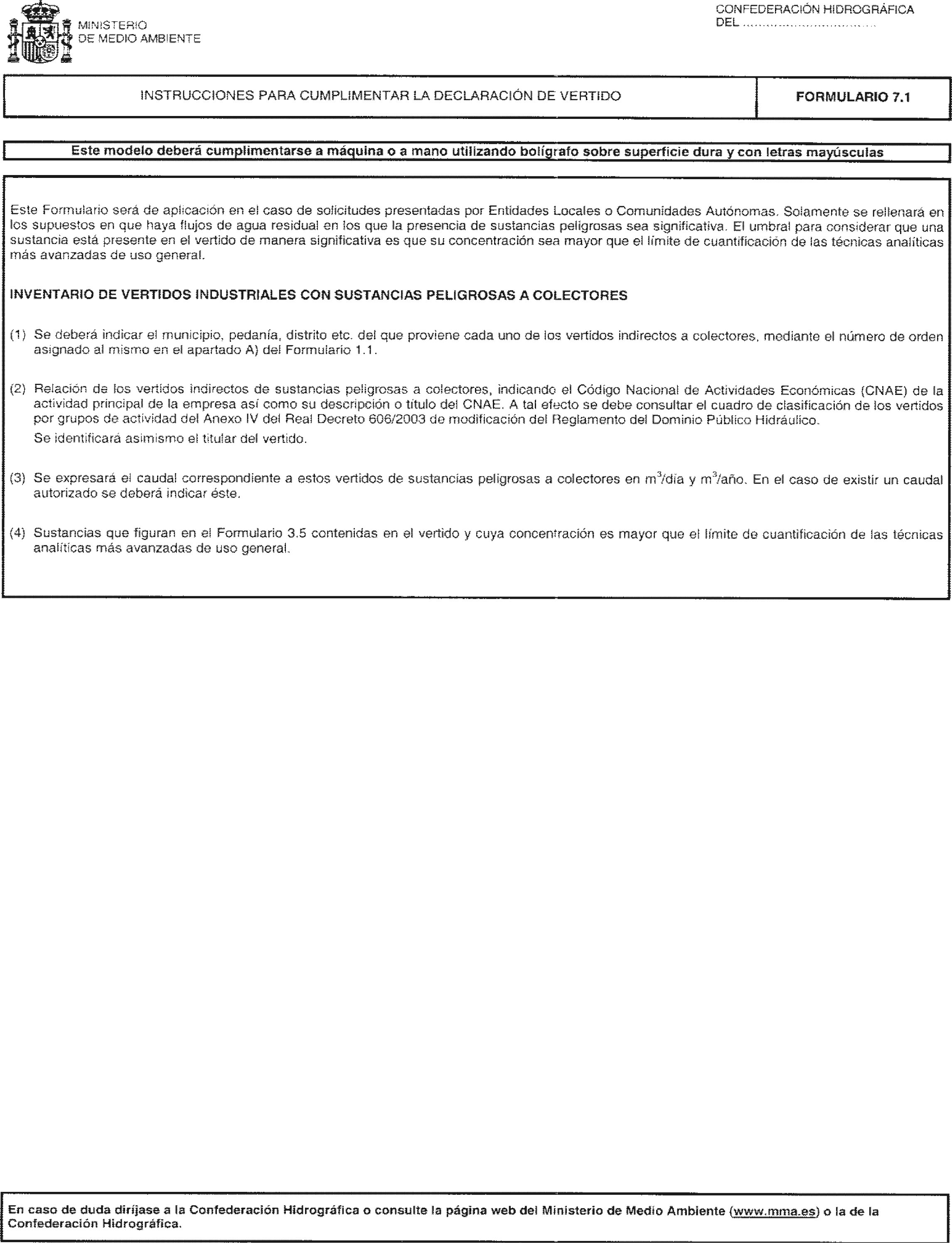 MINISTERIO
DE MEDIO AMBIENTE

CONFEDERACIÓN HIDROGRÁFICA
DEL ..............................

INSTRUCCIONES PARA CUMPLIMENTAR LA DECLARACIÓN DE VERTIDO

FORMULARIO 7.1

Este modelo deberá cumplimentarse a máquina o a mano utilizando bolígrafo sobre superficie dura y con letras mayúsculas

Este Formulario será de aplicación en el caso de solicitudes presentadas por Entidades Locales o Comunidades Autónomas. Solamente se rellenará en los supuestos en que haya flujos de agua residual en los que la presencia de sustancias peligrosas sea significativa. El umbral para considerar que una sustancia está presente en el vertido de manera significativa es que su concentración sea mayor que el límite de cuantificación de las técnicas analíticas más avanzadas de uso general.

INVENTARIO DE VERTIDOS INDUSTRIALES CON SUSTANCIAS PELIGROSAS A COLECTORES

(1) Se deberá indicar el municipio, pedanía, distrito etc. del que proviene cada uno de los vertidos indirectos a colectores, mediante el número de orden asignado al mismo en el apartado A) del Formulario 1.1.

(2) Relación de los vertidos indirectos de sustancias peligrosas a colectores, indicando el Código Nacional de Actividades Económicas (CNAE) de la actividad principal de la empresa así como su descripción o título del CNAE. A tal efecto se debe consultar el cuadro de clasificación de los vertidos por grupos de actividad del Anexo IV del Real Decreto 606/2003 de modificación del Reglamento del Dominio Público Hidráulico.

Se identificará asimismo el titular del vertido.

(3) Se expresará el caudal correspondiente a estos vertidos de sustancias peligrosas a colectores en $m^3$/día y $m^3$/año. En el caso de existir un caudal autorizado se deberá indicar éste.

(4) Sustancias que figuran en el Formulario 3.5 contenidas en el vertido y cuya concentración es mayor que el límite de cuantificación de las técnicas analíticas más avanzadas de uso general.

En caso de duda diríjase a la Confederación Hidrográfica o consulte la página web del Ministerio de Medio Ambiente (www.mma.es) o la de la Confederación Hidrográfica.